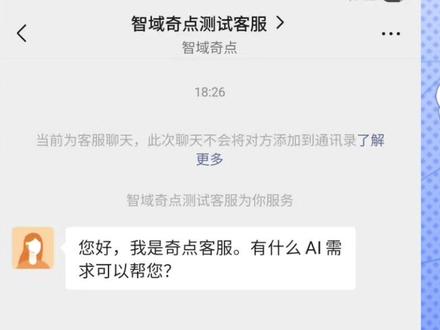 智域奇点测试客服 >
智域奇点

18:26

当前为客服聊天，此次聊天不会将对方添加到通讯录了解更多

智域奇点测试客服为你服务

您好，我是奇点客服。有什么 AI 需求可以帮您?